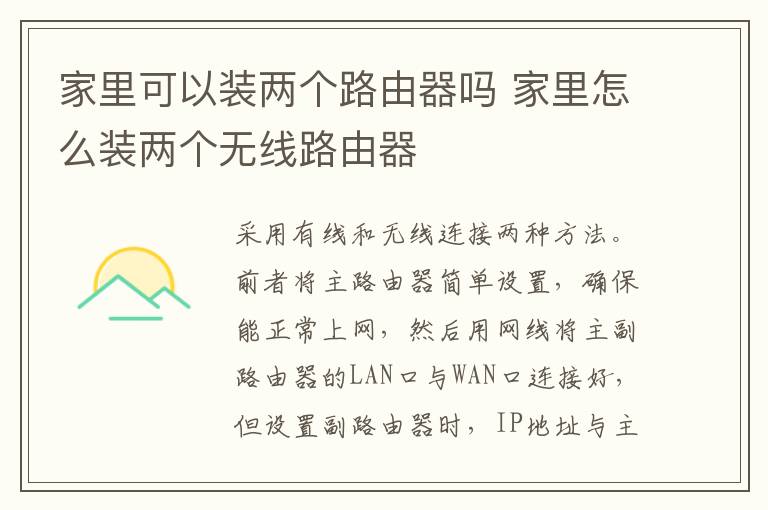 家里可以装两个路由器吗 家里怎么装两个无线路由器

采用有线和无线连接两种方法。前者将主路由器简单设置，确保能正常上网，然后用网线将主副路由器的LAN口与WAN口连接好，但设置副路由器时，IP地址与主